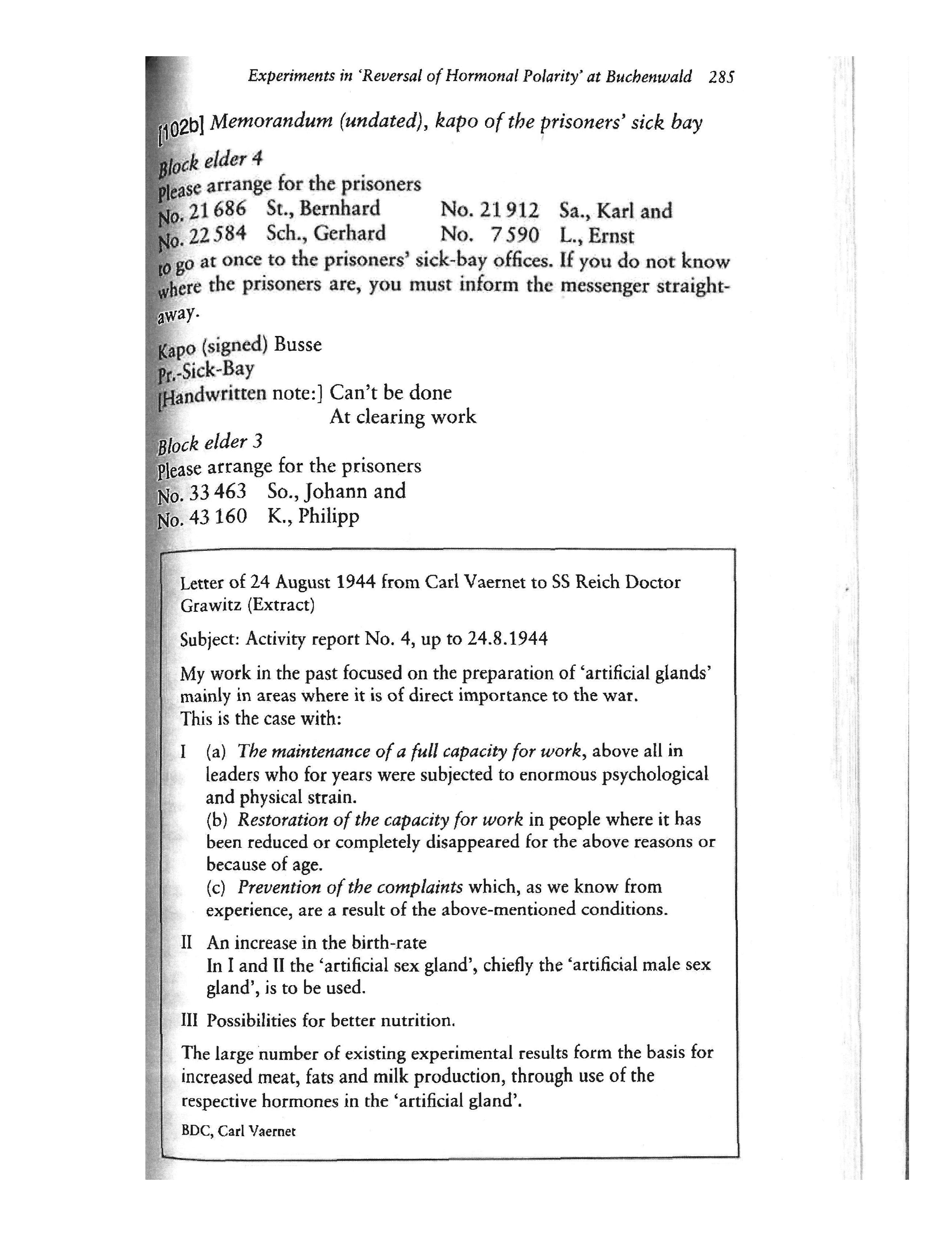 Experiments in 'Reversal of Hormonal Polarity' at Buchenwald 285

[102b] Memorandum (undated), kapo of the prisoners' sick bay

Block elder 4
Please arrange for the prisoners
No. 21 686 St., Bernhard No. 21 912 Sa., Karl and
No. 22 584 Sch., Gerhard No. 7 590 L., Ernst
to go at once to the prisoners' sick-bay offices. If you do not know where the prisoners are, you must inform the messenger straightaway.

Kapo (signed) Busse
Pr.-Sick-Bay
[Handwritten note:] Can't be done
At clearing work

Block elder 3
Please arrange for the prisoners
No. 33 463 So., Johann and
No. 43 160 K., Philipp

Letter of 24 August 1944 from Carl Vaernet to SS Reich Doctor Grawitz (Extract)

Subject: Activity report No. 4, up to 24.8.1944

My work in the past focused on the preparation of 'artificial glands' mainly in areas where it is of direct importance to the war.
This is the case with:

I (a) The maintenance of a full capacity for work, above all in leaders who for years were subjected to enormous psychological and physical strain.
(b) Restoration of the capacity for work in people where it has been reduced or completely disappeared for the above reasons or because of age.
(c) Prevention of the complaints which, as we know from experience, are a result of the above-mentioned conditions.

II An increase in the birth-rate
In I and II the 'artificial sex gland', chiefly the 'artificial male sex gland', is to be used.

III Possibilities for better nutrition.

The large number of existing experimental results form the basis for increased meat, fats and milk production, through use of the respective hormones in the 'artificial gland'.

BDC, Carl Vaernet